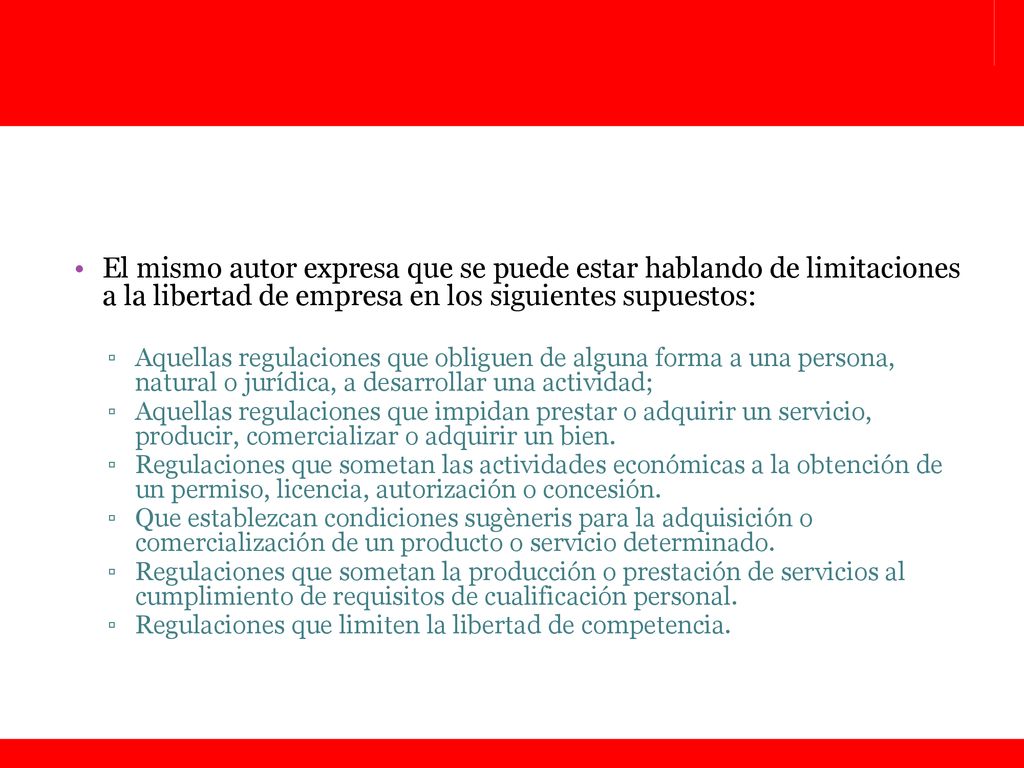 • El mismo autor expresa que se puede estar hablando de limitaciones a la libertad de empresa en los siguientes supuestos:

▫ Aquellas regulaciones que obliguen de alguna forma a una persona, natural o jurídica, a desarrollar una actividad;
▫ Aquellas regulaciones que impidan prestar o adquirir un servicio, producir, comercializar o adquirir un bien.
▫ Regulaciones que sometan las actividades económicas a la obtención de un permiso, licencia, autorización o concesión.
▫ Que establezcan condiciones sugèneris para la adquisición o comercialización de un producto o servicio determinado.
▫ Regulaciones que sometan la producción o prestación de servicios al cumplimiento de requisitos de cualificación personal.
▫ Regulaciones que limiten la libertad de competencia.